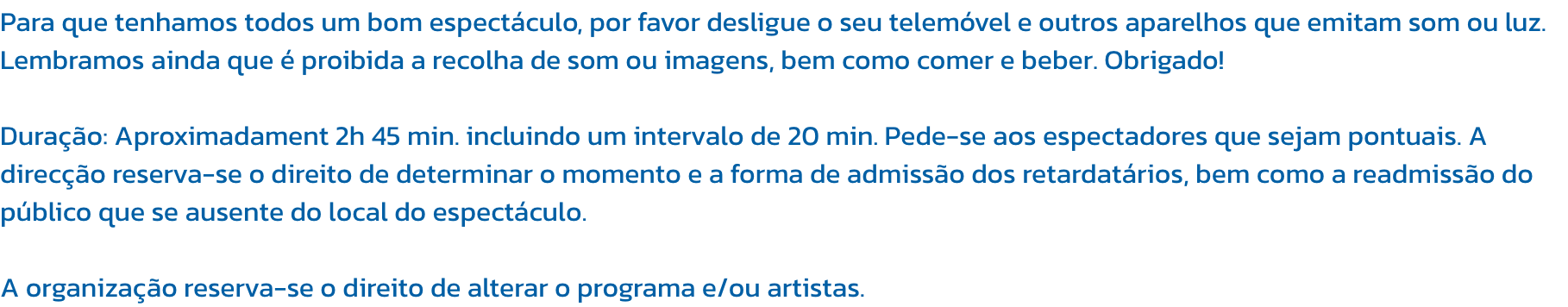 Para que tenhamos todos um bom espectáculo, por favor desligue o seu telemóvel e outros aparelhos que emitam som ou luz. Lembramos ainda que é proibida a recolha de som ou imagens, bem como comer e beber. Obrigado!

Duração: Aproximadament 2h 45 min. incluindo um intervalo de 20 min. Pede-se aos espectadores que sejam pontuais. A direcção reserva-se o direito de determinar o momento e a forma de admissão dos retardatários, bem como a readmissão do público que se ausente do local do espectáculo.

A organização reserva-se o direito de alterar o programa e/ou artistas.